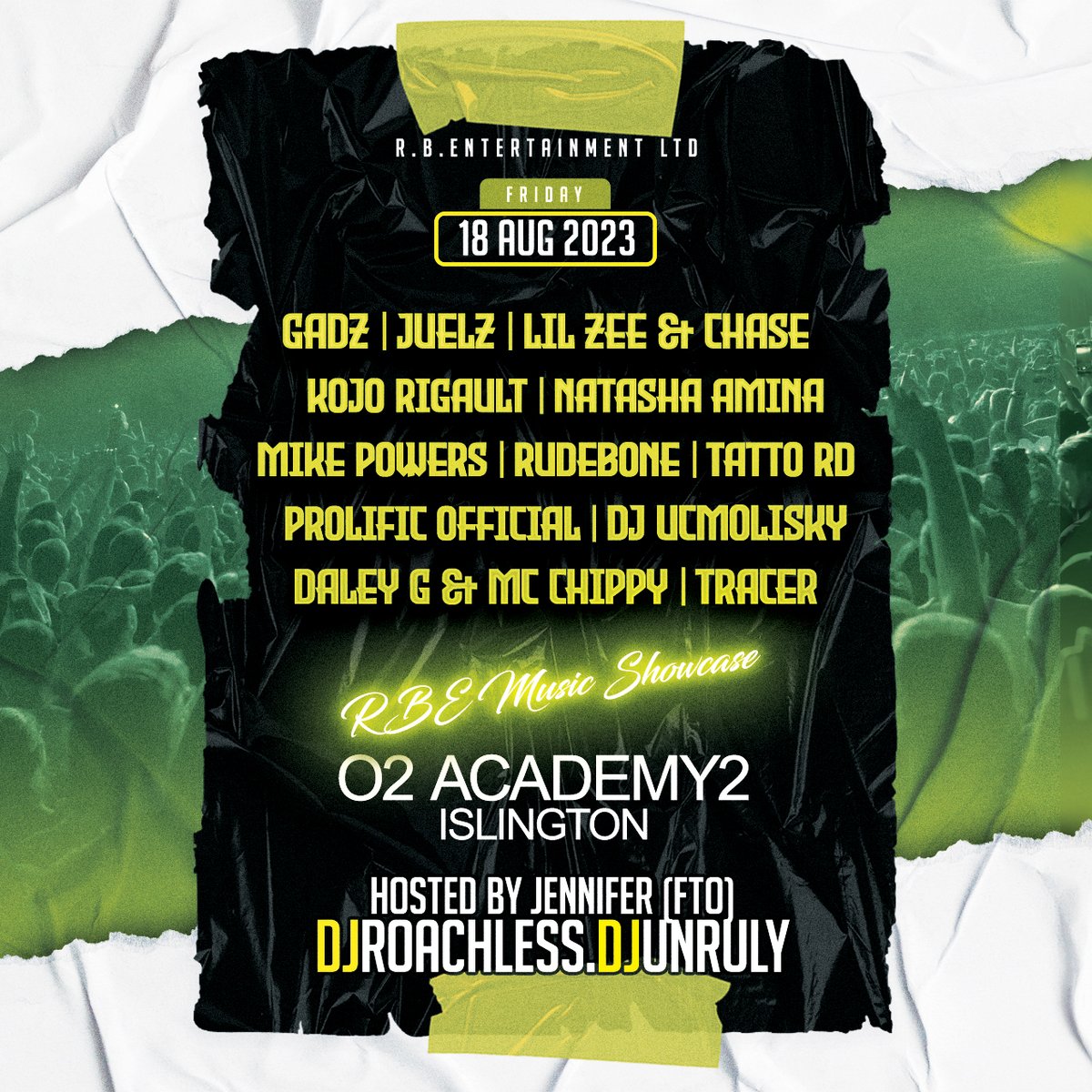 R.B.ENTERTAINMENT LTD

FRIDAY

18 AUG 2023

GADZ | JUELZ | LIL ZEE & CHASE
KOJO RIGAULT | NATASHA AMINA
MIKE POWERS | RUDEBONE | TATTO RD
PROLIFIC OFFICIAL | DJ UCMOLISKY
DALEY G & MC CHIPPY | TRACER

RBE Music Showcase

O2 ACADEMY2
ISLINGTON

HOSTED BY JENNIFER (FTO)
DJROACHLESS.DJUNRULY